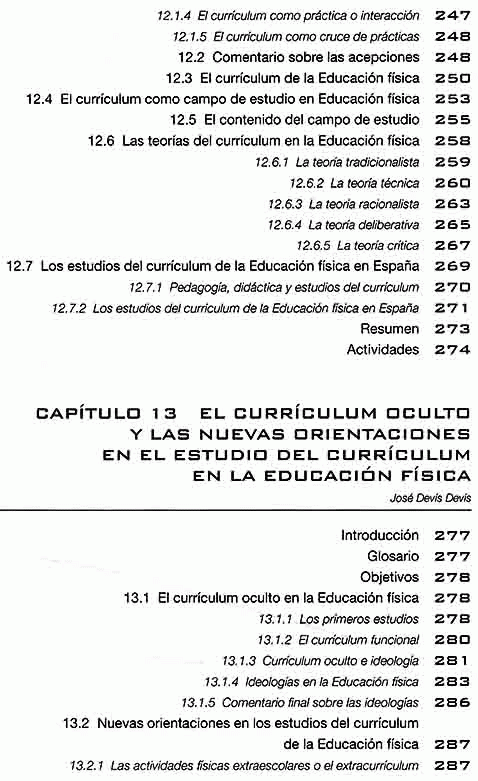 12.1.4 El currículum como práctica o interacción 247
12.1.5 El currículum como cruce de prácticas 248
12.2 Comentario sobre las acepciones 248
12.3 El currículum de la Educación física 250
12.4 El currículum como campo de estudio en Educación física 253
12.5 El contenido del campo de estudio 255
12.6 Las teorías del currículum en la Educación física 258
12.6.1 La teoría tradicionalista 259
12.6.2 La teoría técnica 260
12.6.3 La teoría racionalista 263
12.6.4 La teoría deliberativa 265
12.6.5 La teoría crítica 267
12.7 Los estudios del currículum de la Educación física en España 269
12.7.1 Pedagogía, didáctica y estudios del currículum 270
12.7.2 Los estudios del currículum de la Educación física en España 271
Resumen 273
Actividades 274

CAPÍTULO 13 EL CURRÍCULUM OCULTO Y LAS NUEVAS ORIENTACIONES EN EL ESTUDIO DEL CURRÍCULUM EN LA EDUCACIÓN FÍSICA

José Devís Devís

Introducción 277
Glosario 277
Objetivos 278
13.1 El currículum oculto en la Educación física 278
13.1.1 Los primeros estudios 278
13.1.2 El currículum funcional 280
13.1.3 Currículum oculto e ideología 281
13.1.4 Ideologías en la Educación física 283
13.1.5 Comentario final sobre las ideologías 286
13.2 Nuevas orientaciones en los estudios del currículum de la Educación física 287
13.2.1 Las actividades físicas extraescolares o el extracurrículum 287